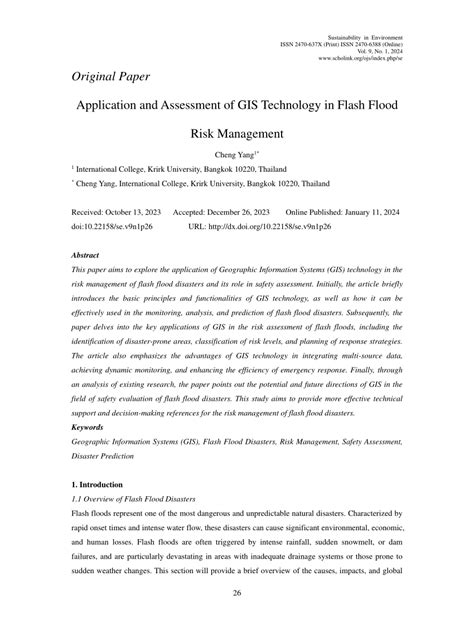 Sustainability in Environment
ISSN 2470-637X (Print) ISSN 2470-6388 (Online)
Vol. 9, No. 1, 2024
www.scholink.org/ojs/index.php/se

Original Paper

Application and Assessment of GIS Technology in Flash Flood Risk Management

Cheng Yang$^{1*}$

$^1$ International College, Krirk University, Bangkok 10220, Thailand

$^*$ Cheng Yang, International College, Krirk University, Bangkok 10220, Thailand

Received: October 13, 2023 Accepted: December 26, 2023 Online Published: January 11, 2024
doi:10.22158/se.v9n1p26 URL: http://dx.doi.org/10.22158/se.v9n1p26

Abstract

This paper aims to explore the application of Geographic Information Systems (GIS) technology in the risk management of flash flood disasters and its role in safety assessment. Initially, the article briefly introduces the basic principles and functionalities of GIS technology, as well as how it can be effectively used in the monitoring, analysis, and prediction of flash flood disasters. Subsequently, the paper delves into the key applications of GIS in the risk assessment of flash floods, including the identification of disaster-prone areas, classification of risk levels, and planning of response strategies. The article also emphasizes the advantages of GIS technology in integrating multi-source data, achieving dynamic monitoring, and enhancing the efficiency of emergency response. Finally, through an analysis of existing research, the paper points out the potential and future directions of GIS in the field of safety evaluation of flash flood disasters. This study aims to provide more effective technical support and decision-making references for the risk management of flash flood disasters.

Keywords

Geographic Information Systems (GIS), Flash Flood Disasters, Risk Management, Safety Assessment, Disaster Prediction

1. Introduction

1.1 Overview of Flash Flood Disasters

Flash floods represent one of the most dangerous and unpredictable natural disasters. Characterized by rapid onset times and intense water flow, these disasters can cause significant environmental, economic, and human losses. Flash floods are often triggered by intense rainfall, sudden snowmelt, or dam failures, and are particularly devastating in areas with inadequate drainage systems or those prone to sudden weather changes. This section will provide a brief overview of the causes, impacts, and global

26